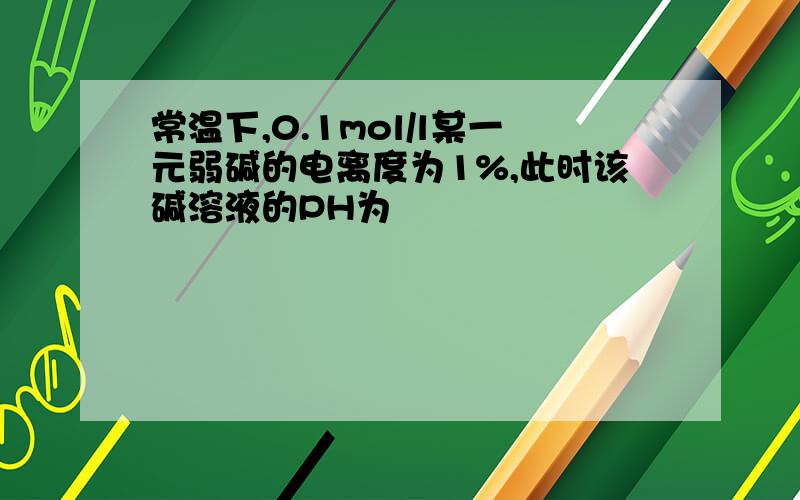 常温下,0.1mol/l某一元弱碱的电离度为1%,此时该碱溶液的PH为